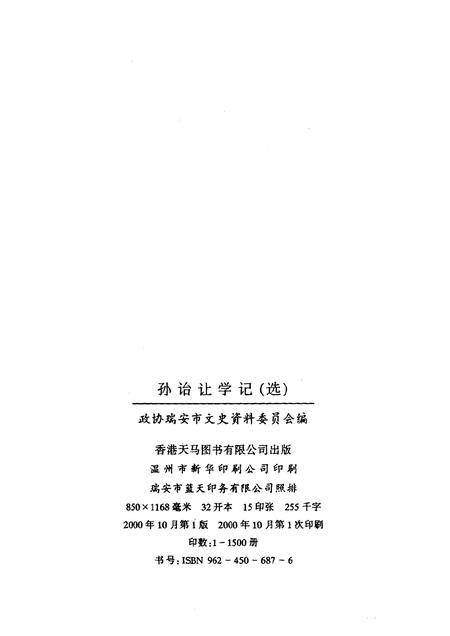 孙诒让学记（选）

政协瑞安市文史资料委员会编

香港天马图书有限公司出版
温州市新华印刷公司印刷
瑞安市蓝天印务有限公司照排
850×1168毫米 32开本 15印张 255千字
2000年10月第1版 2000年10月第1次印刷
印数：1－1500册
书号：ISBN 962－450－687－6